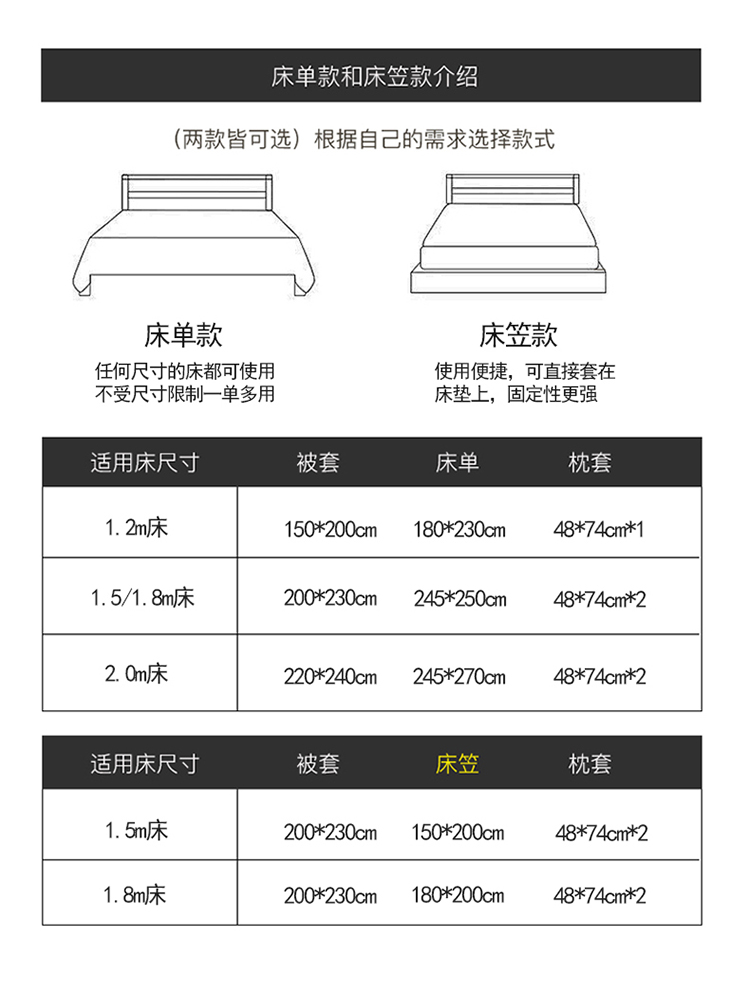 床单款和床笠款介绍

（两款皆可选）根据自己的需求选择款式

床单款
任何尺寸的床都可使用
不受尺寸限制一单多用

床笠款
使用便捷，可直接套在
床垫上，固定性更强

| 适用床尺寸 | 被套 | 床单 | 枕套 |
|---|---|---|---|
| 1.2m床 | 150*200cm | 180*230cm | 48*74cm*1 |
| 1.5/1.8m床 | 200*230cm | 245*250cm | 48*74cm*2 |
| 2.0m床 | 220*240cm | 245*270cm | 48*74cm*2 |

| 适用床尺寸 | 被套 | 床笠 | 枕套 |
|---|---|---|---|
| 1.5m床 | 200*230cm | 150*200cm | 48*74cm*2 |
| 1.8m床 | 200*230cm | 180*200cm | 48*74cm*2 |